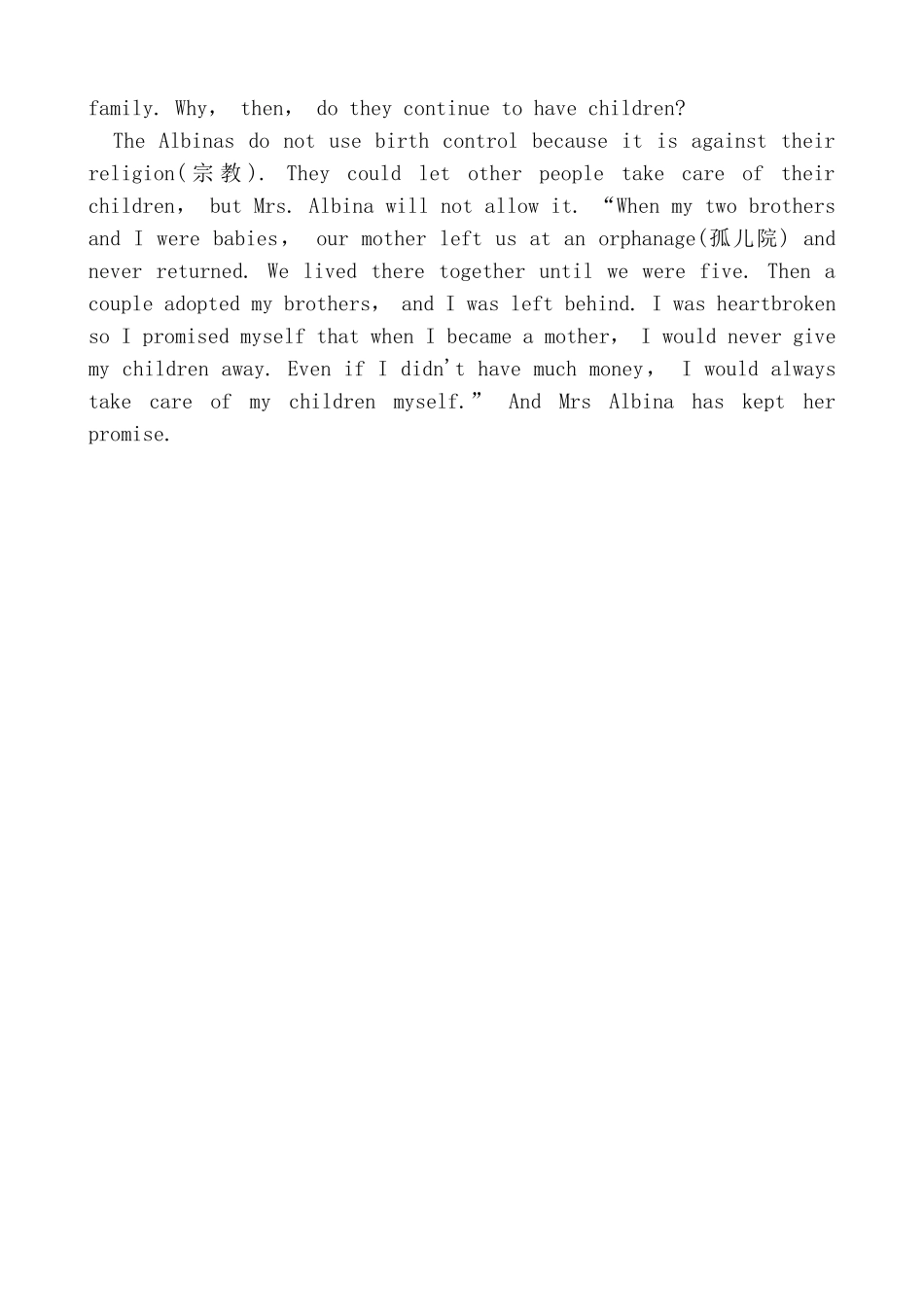 family. Why， then， do they continue to have children?

The Albinas do not use birth control because it is against their religion(宗教). They could let other people take care of their children， but Mrs. Albina will not allow it. "When my two brothers and I were babies， our mother left us at an orphanage(孤儿院) and never returned. We lived there together until we were five. Then a couple adopted my brothers， and I was left behind. I was heartbroken so I promised myself that when I became a mother， I would never give my children away. Even if I didn't have much money， I would always take care of my children myself." And Mrs Albina has kept her promise.